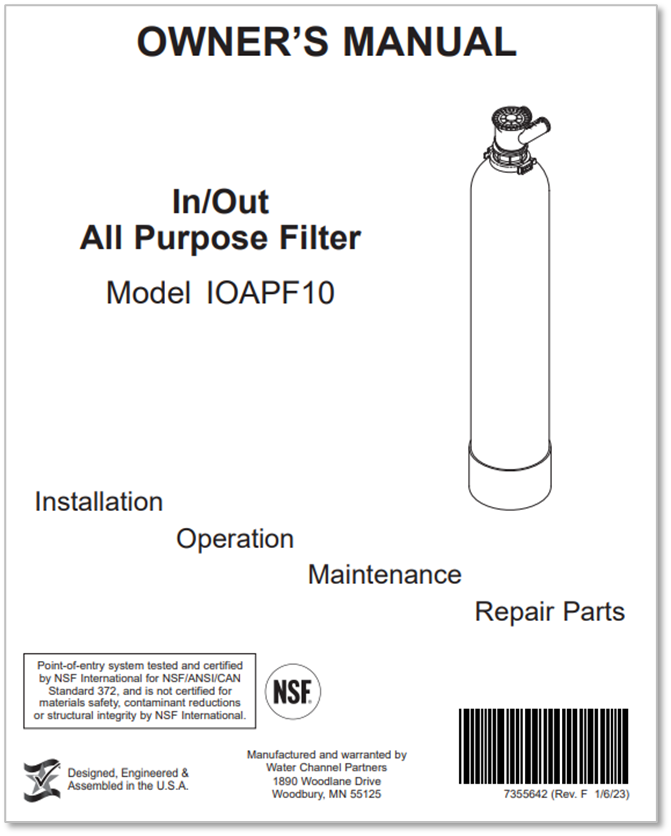 OWNER'S MANUAL

In/Out
All Purpose Filter

Model IOAPF10

Installation

Operation

Maintenance

Repair Parts

Point-of-entry system tested and certified by NSF International for NSF/ANSI/CAN Standard 372, and is not certified for materials safety, contaminant reductions or structural integrity by NSF International.

NSF

Designed, Engineered & Assembled in the U.S.A.

Manufactured and warranted by
Water Channel Partners
1890 Woodlane Drive
Woodbury, MN 55125

7355642 (Rev. F 1/6/23)